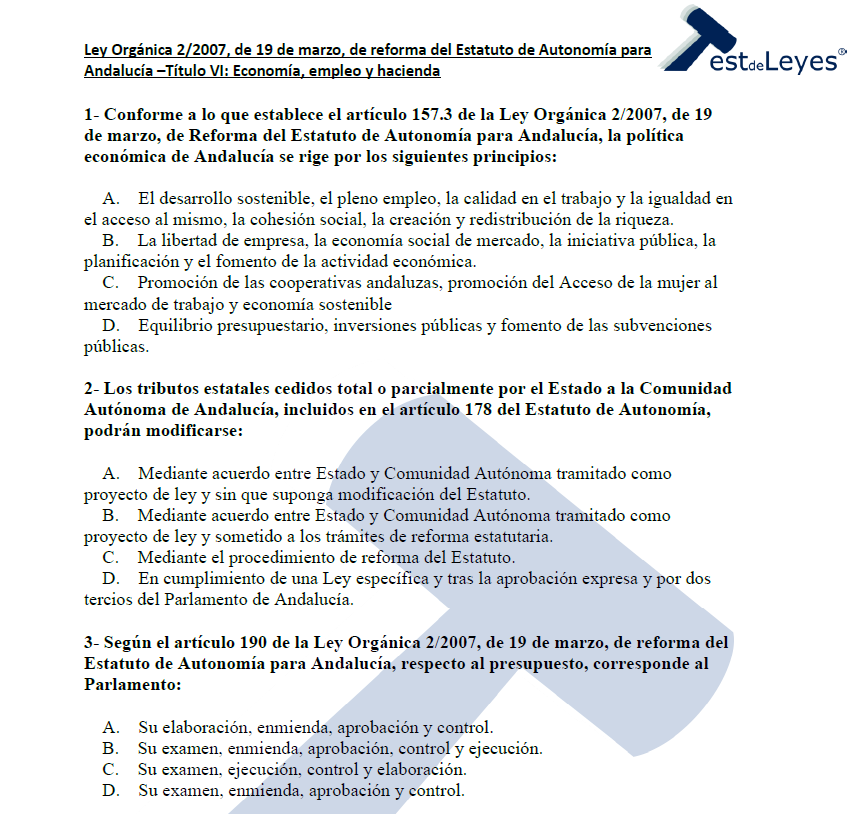 Ley Orgánica 2/2007, de 19 de marzo, de reforma del Estatuto de Autonomía para Andalucía –Título VI: Economía, empleo y hacienda

TestdeLeyes®

1- Conforme a lo que establece el artículo 157.3 de la Ley Orgánica 2/2007, de 19 de marzo, de Reforma del Estatuto de Autonomía para Andalucía, la política económica de Andalucía se rige por los siguientes principios:

A. El desarrollo sostenible, el pleno empleo, la calidad en el trabajo y la igualdad en el acceso al mismo, la cohesión social, la creación y redistribución de la riqueza.
B. La libertad de empresa, la economía social de mercado, la iniciativa pública, la planificación y el fomento de la actividad económica.
C. Promoción de las cooperativas andaluzas, promoción del Acceso de la mujer al mercado de trabajo y economía sostenible
D. Equilibrio presupuestario, inversiones públicas y fomento de las subvenciones públicas.

2- Los tributos estatales cedidos total o parcialmente por el Estado a la Comunidad Autónoma de Andalucía, incluidos en el artículo 178 del Estatuto de Autonomía, podrán modificarse:

A. Mediante acuerdo entre Estado y Comunidad Autónoma tramitado como proyecto de ley y sin que suponga modificación del Estatuto.
B. Mediante acuerdo entre Estado y Comunidad Autónoma tramitado como proyecto de ley y sometido a los trámites de reforma estatutaria.
C. Mediante el procedimiento de reforma del Estatuto.
D. En cumplimiento de una Ley específica y tras la aprobación expresa y por dos tercios del Parlamento de Andalucía.

3- Según el artículo 190 de la Ley Orgánica 2/2007, de 19 de marzo, de reforma del Estatuto de Autonomía para Andalucía, respecto al presupuesto, corresponde al Parlamento:

A. Su elaboración, enmienda, aprobación y control.
B. Su examen, enmienda, aprobación, control y ejecución.
C. Su examen, ejecución, control y elaboración.
D. Su examen, enmienda, aprobación y control.